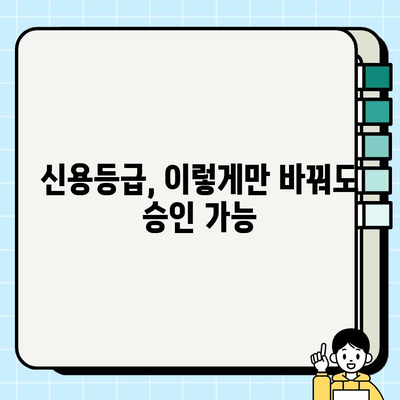 신용등급, 이렇게만 바꿔도 승인 가능